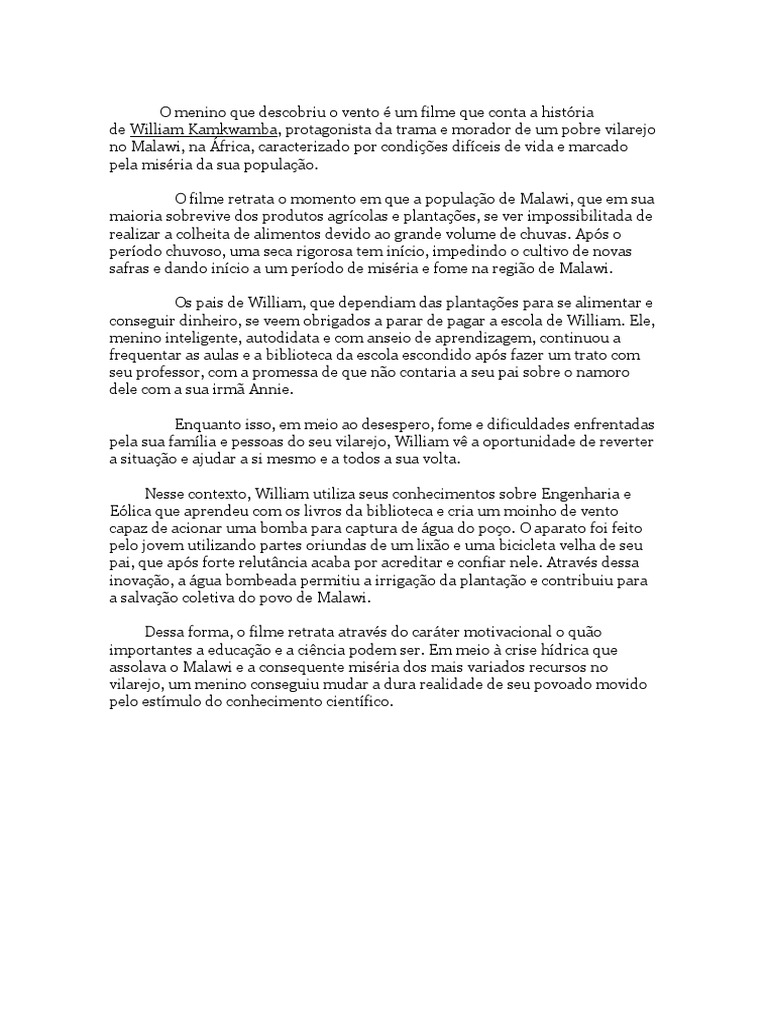 O menino que descobriu o vento é um filme que conta a história de William Kamkwamba, protagonista da trama e morador de um pobre vilarejo no Malawi, na África, caracterizado por condições difíceis de vida e marcado pela miséria da sua população.

O filme retrata o momento em que a população de Malawi, que em sua maioria sobrevive dos produtos agrícolas e plantações, se ver impossibilitada de realizar a colheita de alimentos devido ao grande volume de chuvas. Após o período chuvoso, uma seca rigorosa tem início, impedindo o cultivo de novas safras e dando início a um período de miséria e fome na região de Malawi.

Os pais de William, que dependiam das plantações para se alimentar e conseguir dinheiro, se veem obrigados a parar de pagar a escola de William. Ele, menino inteligente, autodidata e com anseio de aprendizagem, continuou a frequentar as aulas e a biblioteca da escola escondido após fazer um trato com seu professor, com a promessa de que não contaria a seu pai sobre o namoro dele com a sua irmã Annie.

Enquanto isso, em meio ao desespero, fome e dificuldades enfrentadas pela sua família e pessoas do seu vilarejo, William vê a oportunidade de reverter a situação e ajudar a si mesmo e a todos a sua volta.

Nesse contexto, William utiliza seus conhecimentos sobre Engenharia e Eólica que aprendeu com os livros da biblioteca e cria um moinho de vento capaz de acionar uma bomba para captura de água do poço. O aparato foi feito pelo jovem utilizando partes oriundas de um lixão e uma bicicleta velha de seu pai, que após forte relutância acaba por acreditar e confiar nele. Através dessa inovação, a água bombeada permitiu a irrigação da plantação e contribuiu para a salvação coletiva do povo de Malawi.

Dessa forma, o filme retrata através do caráter motivacional o quão importantes a educação e a ciência podem ser. Em meio à crise hídrica que assolava o Malawi e a consequente miséria dos mais variados recursos no vilarejo, um menino conseguiu mudar a dura realidade de seu povoado movido pelo estímulo do conhecimento científico.